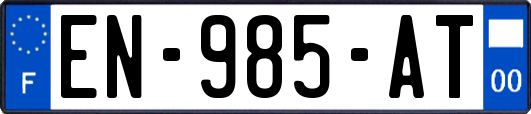 F
EN-985-AT
00